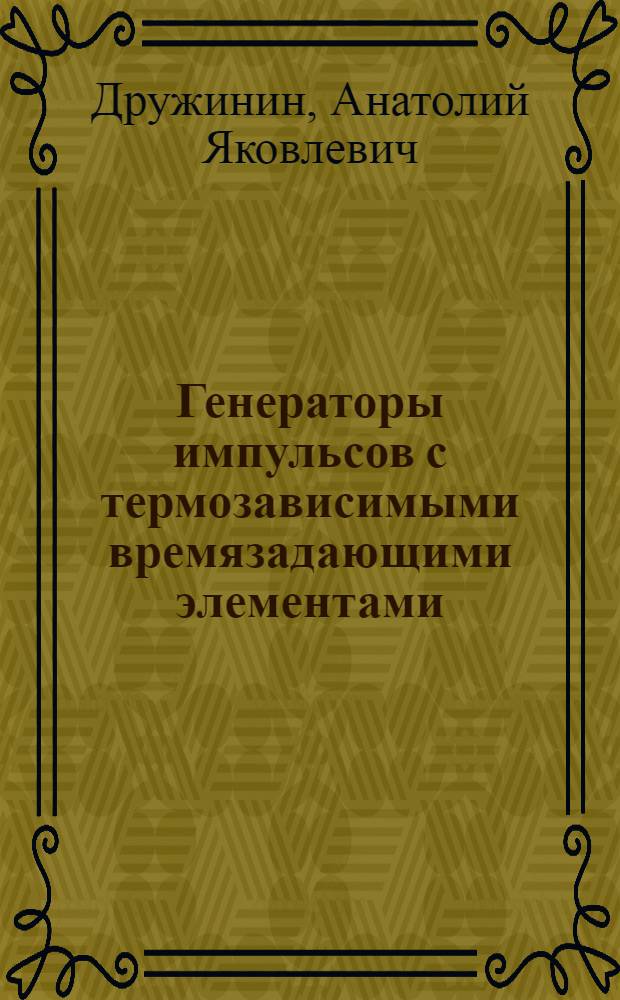 Дружинин, Анатолий Яковлевич

Генераторы импульсов с термозависимыми времязадающими элементами